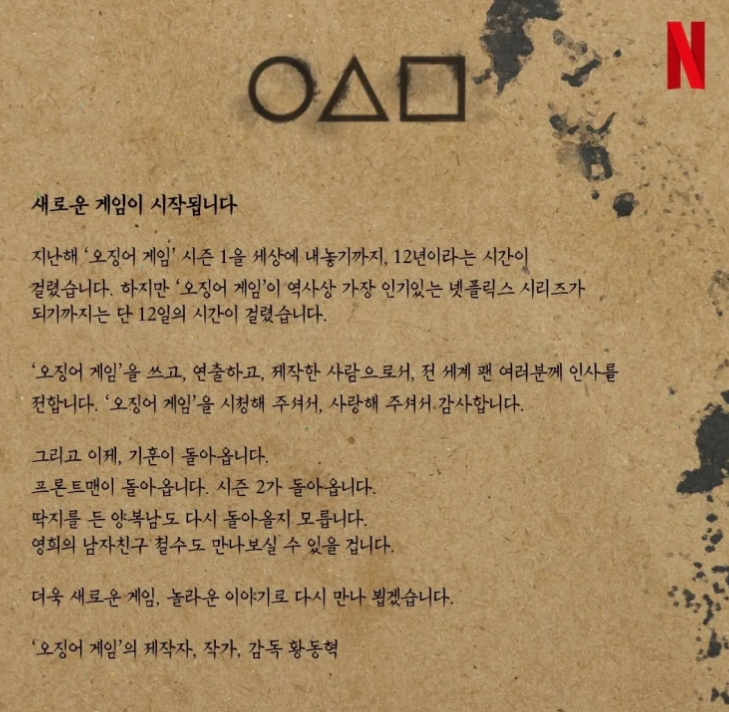 N

새로운 게임이 시작됩니다

지난해 '오징어 게임' 시즌 1을 세상에 내놓기까지, 12년이라는 시간이 걸렸습니다. 하지만 '오징어 게임'이 역사상 가장 인기있는 넷플릭스 시리즈가 되기까지는 단 12일의 시간이 걸렸습니다.

'오징어 게임'을 쓰고, 연출하고, 제작한 사람으로서, 전 세계 팬 여러분께 인사를 전합니다. '오징어 게임'을 시청해 주셔서, 사랑해 주셔서 감사합니다.

그리고 이제, 기훈이 돌아옵니다.
프론트맨이 돌아옵니다. 시즌 2가 돌아옵니다.
딱지를 든 양복남도 다시 돌아올지 모릅니다.
영희의 남자친구 철수도 만나보실 수 있을 겁니다.

더욱 새로운 게임, 놀라운 이야기로 다시 만나 뵙겠습니다.

'오징어 게임'의 제작자, 작가, 감독 황동혁